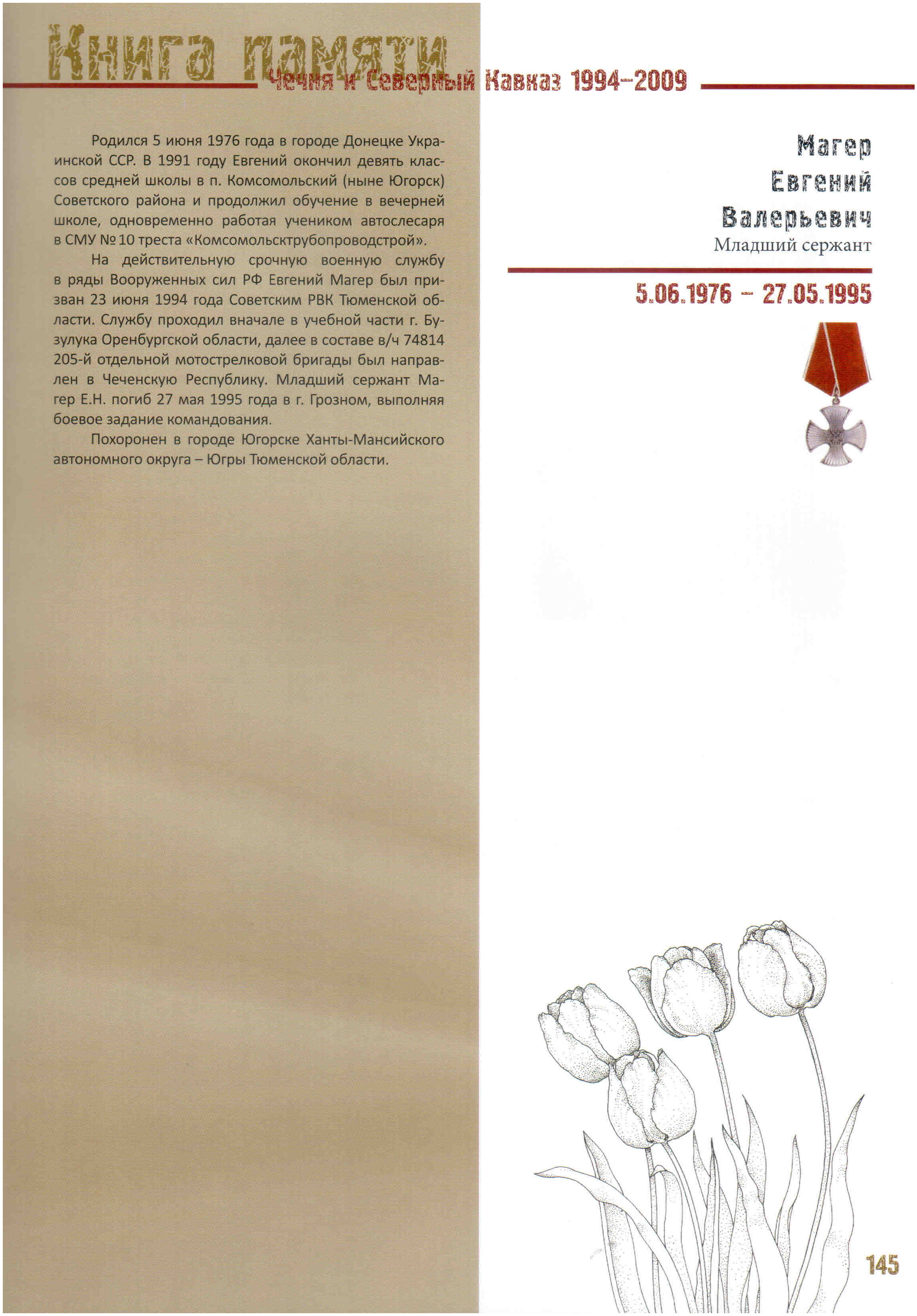 Книга памяти

Чечня и Северный Кавказ 1994–2009

Родился 5 июня 1976 года в городе Донецке Украинской ССР. В 1991 году Евгений окончил девять классов средней школы в п. Комсомольский (ныне Югорск) Советского района и продолжил обучение в вечерней школе, одновременно работая учеником автослесаря в СМУ № 10 треста «Комсомольсктрубопроводстрой».

На действительную срочную военную службу в ряды Вооруженных сил РФ Евгений Магер был призван 23 июня 1994 года Советским РВК Тюменской области. Службу проходил вначале в учебной части г. Бузулука Оренбургской области, далее в составе в/ч 74814 205-й отдельной мотострелковой бригады был направлен в Чеченскую Республику. Младший сержант Магер Е.Н. погиб 27 мая 1995 года в г. Грозном, выполняя боевое задание командования.

Похоронен в городе Югорске Ханты-Мансийского автономного округа – Югры Тюменской области.

Магер
Евгений
Валерьевич
Младший сержант

5.06.1976 – 27.05.1995

145